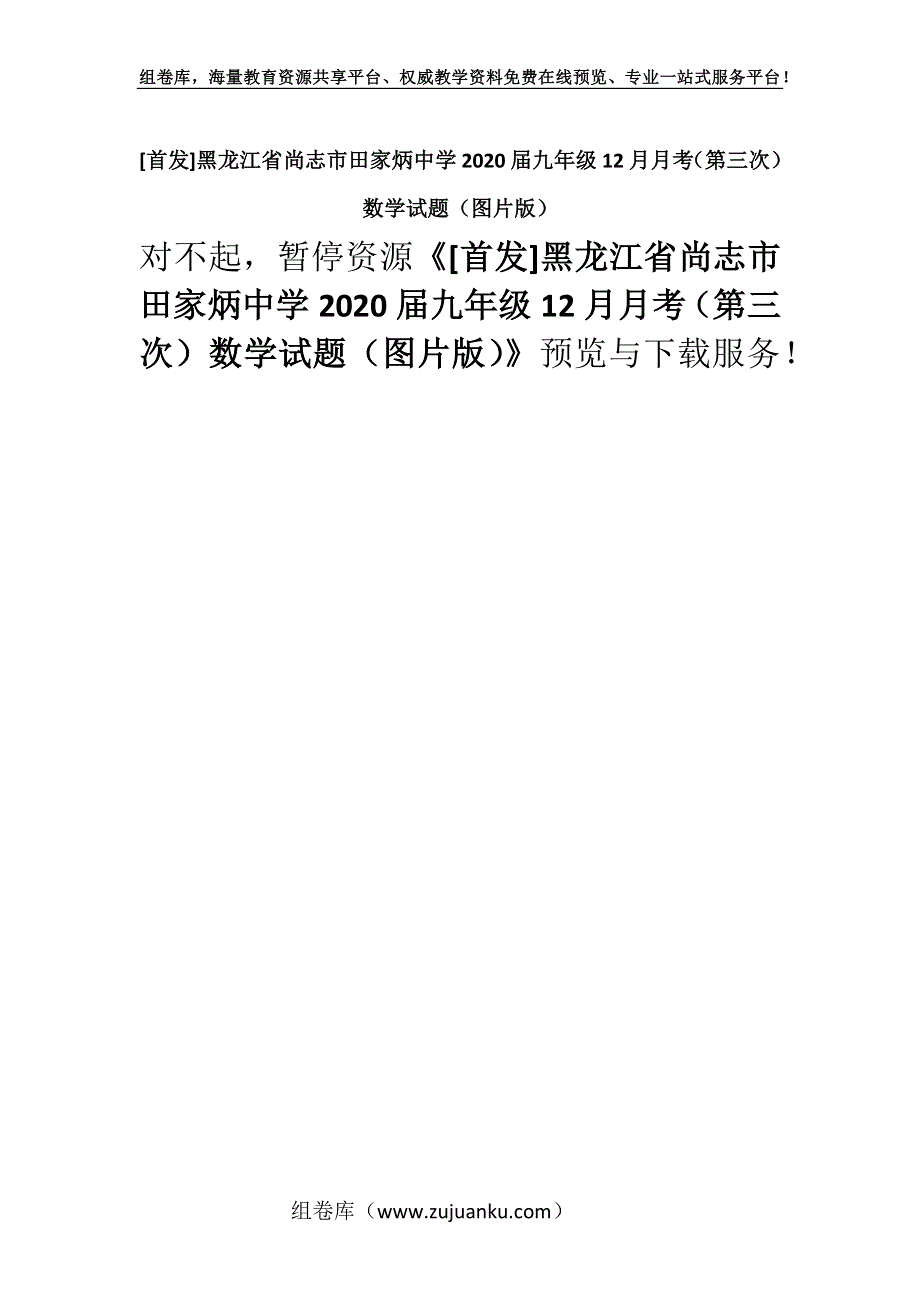 组卷库，海量教育资源共享平台、权威教学资料免费在线预览、专业一站式服务平台！

[首发]黑龙江省尚志市田家炳中学2020届九年级12月月考（第三次）数学试题（图片版）

对不起，暂停资源《[首发]黑龙江省尚志市田家炳中学2020届九年级12月月考（第三次）数学试题（图片版）》预览与下载服务！

组卷库（www.zujuanku.com）